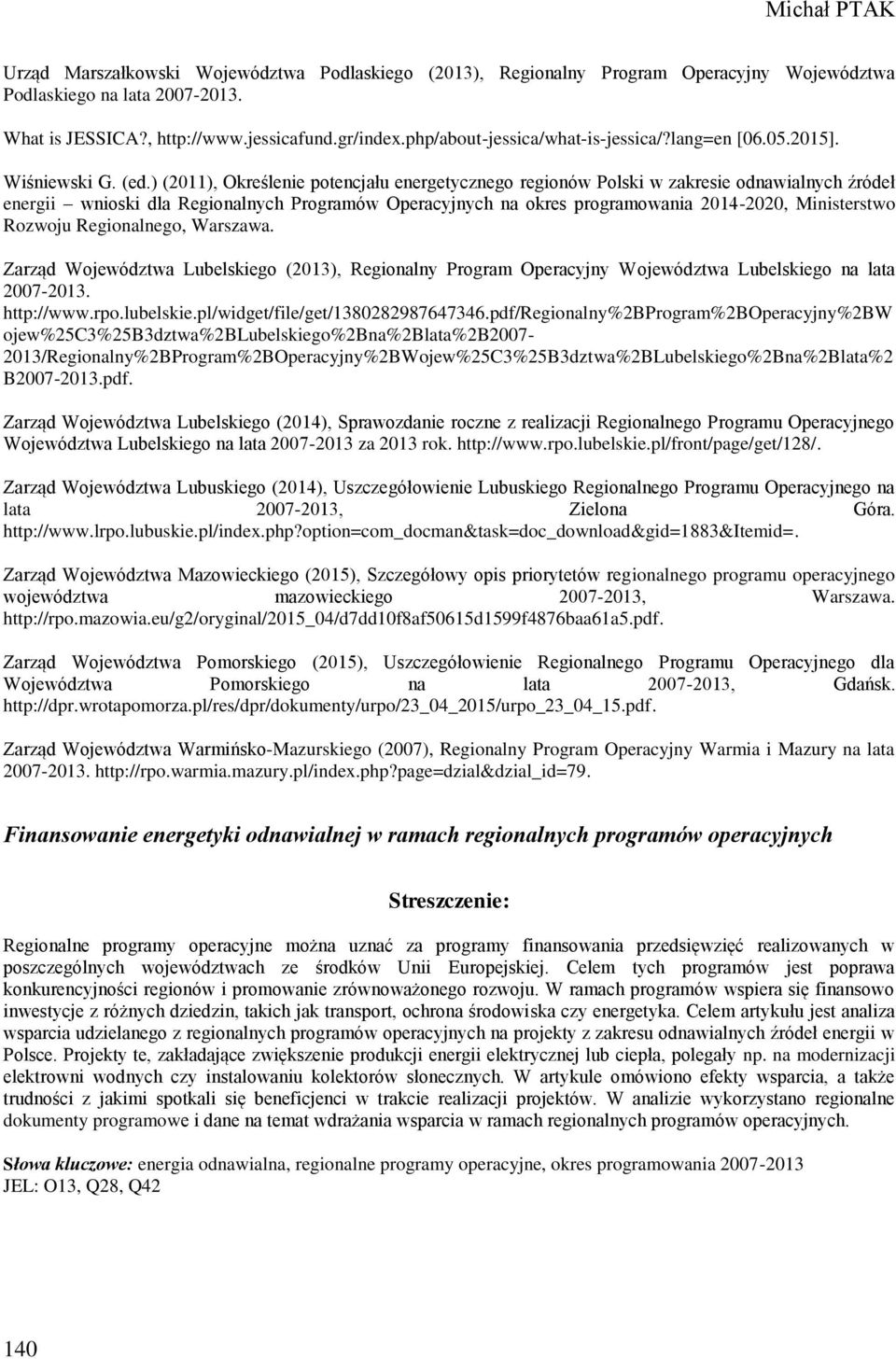 Michał PTAK

Urząd Marszałkowski Województwa Podlaskiego (2013), Regionalny Program Operacyjny Województwa Podlaskiego na lata 2007-2013.

What is JESSICA?, http://www.jessicafund.gr/index.php/about-jessica/what-is-jessica/?lang=en [06.05.2015].

Wiśniewski G. (ed.) (2011), Określenie potencjału energetycznego regionów Polski w zakresie odnawialnych źródeł energii – wnioski dla Regionalnych Programów Operacyjnych na okres programowania 2014-2020, Ministerstwo Rozwoju Regionalnego, Warszawa.

Zarząd Województwa Lubelskiego (2013), Regionalny Program Operacyjny Województwa Lubelskiego na lata 2007-2013. http://www.rpo.lubelskie.pl/widget/file/get/1380282987647346.pdf/Regionalny%2BProgram%2BOperacyjny%2BWojew%25C3%25B3dztwa%2BLubelskiego%2Bna%2Blata%2B2007-2013/Regionalny%2BProgram%2BOperacyjny%2BWojew%25C3%25B3dztwa%2BLubelskiego%2Bna%2Blata%2B2007-2013.pdf.

Zarząd Województwa Lubelskiego (2014), Sprawozdanie roczne z realizacji Regionalnego Programu Operacyjnego Województwa Lubelskiego na lata 2007-2013 za 2013 rok. http://www.rpo.lubelskie.pl/front/page/get/128/.

Zarząd Województwa Lubuskiego (2014), Uszczegółowienie Lubuskiego Regionalnego Programu Operacyjnego na lata 2007-2013, Zielona Góra. http://www.lrpo.lubuskie.pl/index.php?option=com_docman&task=doc_download&gid=1883&Itemid=.

Zarząd Województwa Mazowieckiego (2015), Szczegółowy opis priorytetów regionalnego programu operacyjnego województwa mazowieckiego 2007-2013, Warszawa. http://rpo.mazowia.eu/g2/oryginal/2015_04/d7dd10f8af50615d1599f4876baa61a5.pdf.

Zarząd Województwa Pomorskiego (2015), Uszczegółowienie Regionalnego Programu Operacyjnego dla Województwa Pomorskiego na lata 2007-2013, Gdańsk. http://dpr.wrotapomorza.pl/res/dpr/dokumenty/urpo/23_04_2015/urpo_23_04_15.pdf.

Zarząd Województwa Warmińsko-Mazurskiego (2007), Regionalny Program Operacyjny Warmia i Mazury na lata 2007-2013. http://rpo.warmia.mazury.pl/index.php?page=dzial&dzial_id=79.

Finansowanie energetyki odnawialnej w ramach regionalnych programów operacyjnych

Streszczenie:

Regionalne programy operacyjne można uznać za programy finansowania przedsięwzięć realizowanych w poszczególnych województwach ze środków Unii Europejskiej. Celem tych programów jest poprawa konkurencyjności regionów i promowanie zrównoważonego rozwoju. W ramach programów wspiera się finansowo inwestycje z różnych dziedzin, takich jak transport, ochrona środowiska czy energetyka. Celem artykułu jest analiza wsparcia udzielanego z regionalnych programów operacyjnych na projekty z zakresu odnawialnych źródeł energii w Polsce. Projekty te, zakładające zwiększenie produkcji energii elektrycznej lub ciepła, polegały np. na modernizacji elektrowni wodnych czy instalowaniu kolektorów słonecznych. W artykule omówiono efekty wsparcia, a także trudności z jakimi spotkali się beneficjenci w trakcie realizacji projektów. W analizie wykorzystano regionalne dokumenty programowe i dane na temat wdrażania wsparcia w ramach regionalnych programów operacyjnych.

Słowa kluczowe: energia odnawialna, regionalne programy operacyjne, okres programowania 2007-2013
JEL: O13, Q28, Q42

140